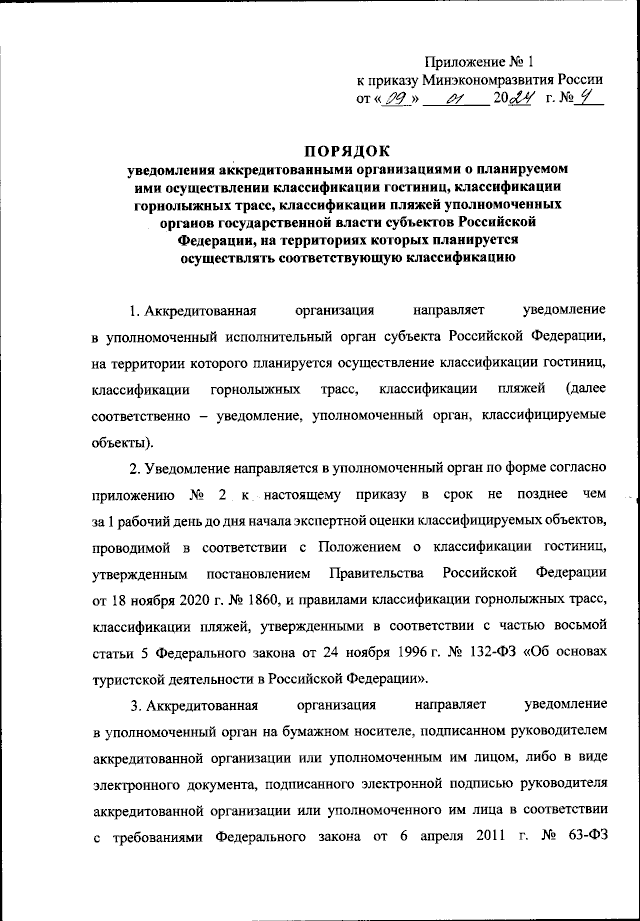 Приложение № 1
к приказу Минэкономразвития России
от « 09 » 01 2024 г. № 4

ПОРЯДОК
уведомления аккредитованными организациями о планируемом ими осуществлении классификации гостиниц, классификации горнолыжных трасс, классификации пляжей уполномоченных органов государственной власти субъектов Российской Федерации, на территориях которых планируется осуществлять соответствующую классификацию

1. Аккредитованная организация направляет уведомление в уполномоченный исполнительный орган субъекта Российской Федерации, на территории которого планируется осуществление классификации гостиниц, классификации горнолыжных трасс, классификации пляжей (далее соответственно – уведомление, уполномоченный орган, классифицируемые объекты).

2. Уведомление направляется в уполномоченный орган по форме согласно приложению № 2 к настоящему приказу в срок не позднее чем за 1 рабочий день до дня начала экспертной оценки классифицируемых объектов, проводимой в соответствии с Положением о классификации гостиниц, утвержденным постановлением Правительства Российской Федерации от 18 ноября 2020 г. № 1860, и правилами классификации горнолыжных трасс, классификации пляжей, утвержденными в соответствии с частью восьмой статьи 5 Федерального закона от 24 ноября 1996 г. № 132-ФЗ «Об основах туристской деятельности в Российской Федерации».

3. Аккредитованная организация направляет уведомление в уполномоченный орган на бумажном носителе, подписанном руководителем аккредитованной организации или уполномоченным им лицом, либо в виде электронного документа, подписанного электронной подписью руководителя аккредитованной организации или уполномоченного им лица в соответствии с требованиями Федерального закона от 6 апреля 2011 г. № 63-ФЗ